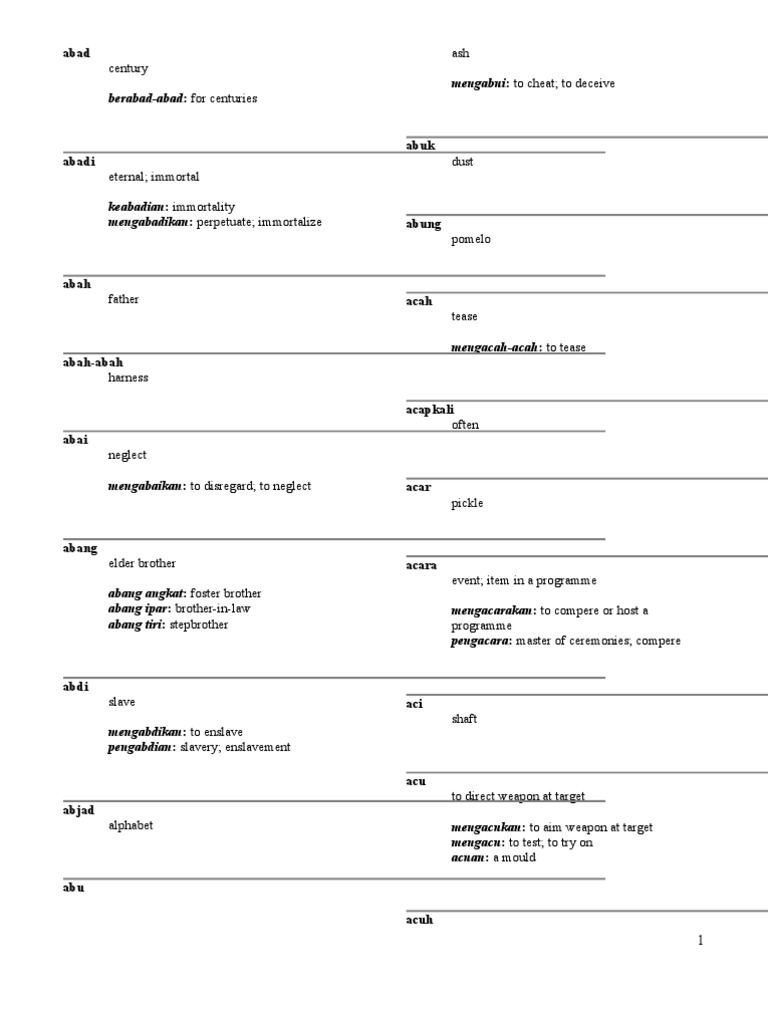 abad
century

berabad-abad: for centuries

abadi
eternal; immortal

keabadian: immortality
mengabadikan: perpetuate; immortalize

abah
father

abah-abah
harness

abai
neglect

mengabaikan: to disregard; to neglect

abang
elder brother

abang angkat: foster brother
abang ipar: brother-in-law
abang tiri: stepbrother

abdi
slave

mengabdikan: to enslave
pengabdian: slavery; enslavement

abjad
alphabet

abu
ash

mengabui: to cheat; to deceive

abuk
dust

abung
pomelo

acah
tease

mengacah-acah: to tease

acapkali
often

acar
pickle

acara
event; item in a programme

mengacarakan: to compere or host a programme
pengacara: master of ceremonies; compere

aci
shaft

acu
to direct weapon at target

mengacukan: to aim weapon at target
mengacu: to test; to try on
acuan: a mould

acuh

1